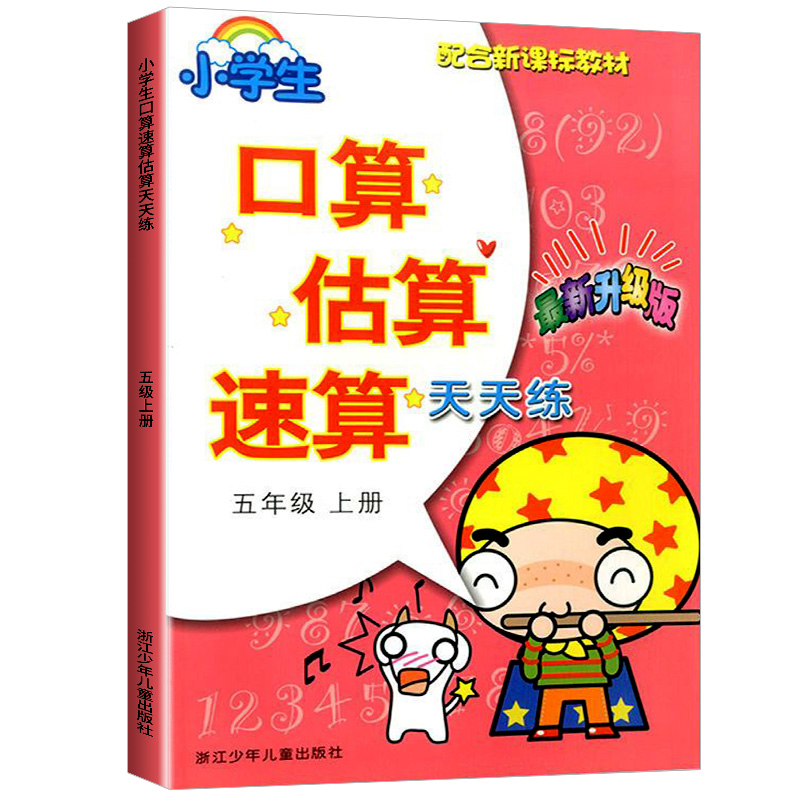 小学生口算速算估算天天练

五级上册

浙江少年儿童出版社

小学生

配合新课标教材

口算
估算
速算 天天练

最新升级版

五年级 上册

浙江少年儿童出版社